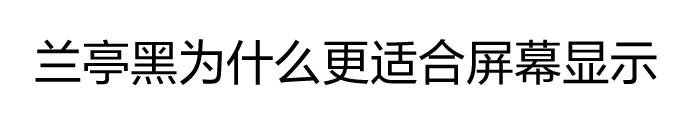 兰亭黑为什么更适合屏幕显示